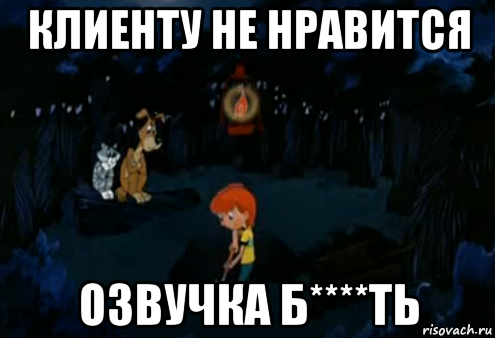 КЛИЕНТУ НЕ НРАВИТСЯ

ОЗВУЧКА Б****ТЬ

risovach.ru